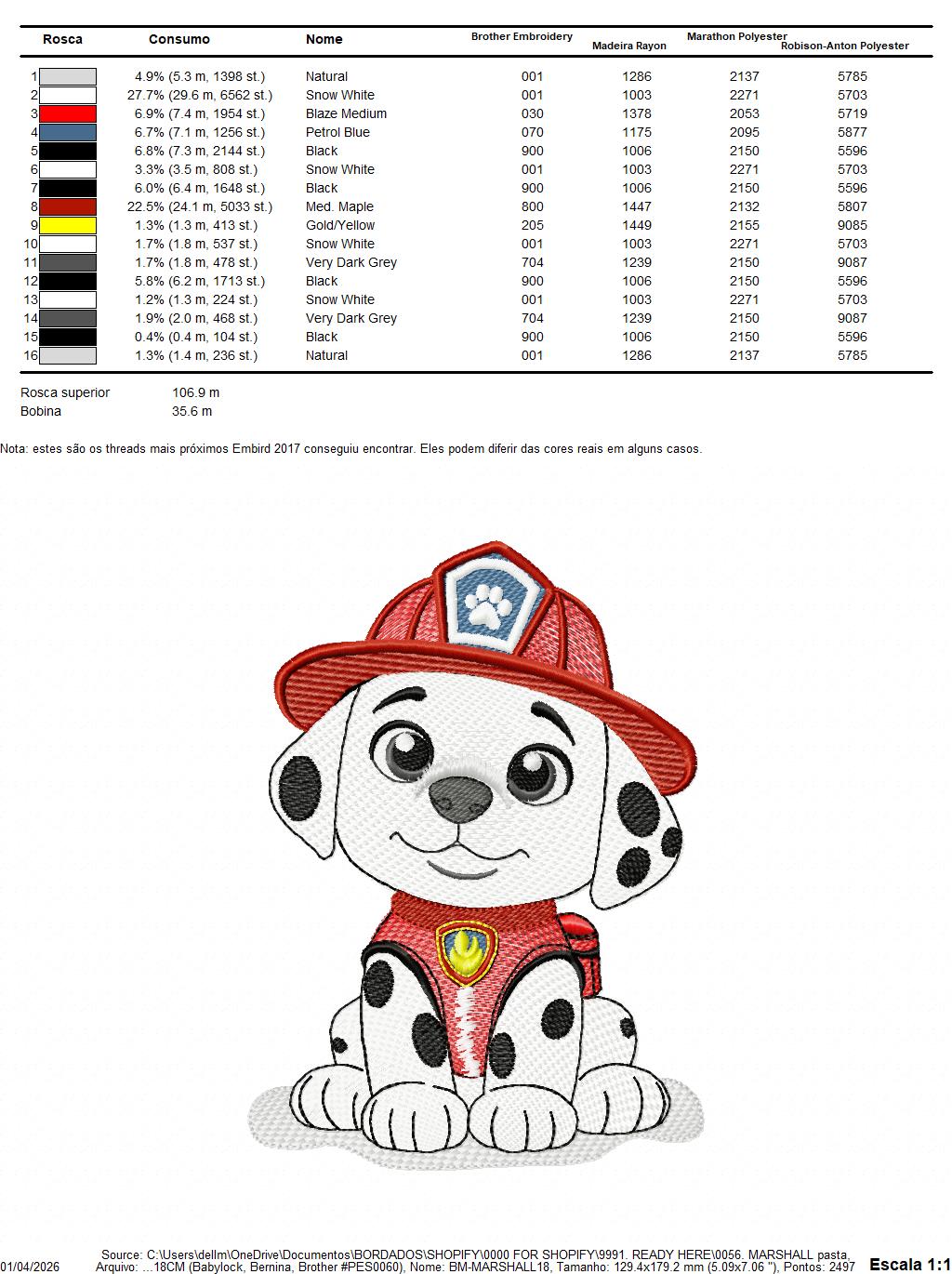 | Rosca | Consumo | Nome | Brother Embroidery | Madeira Rayon | Marathon Polyester | Robison-Anton Polyester |
|---|---|---|---|---|---|---|
| 1 | 4.9% (5.3 m, 1398 st.) | Natural | 001 | 1286 | 2137 | 5785 |
| 2 | 27.7% (29.6 m, 6562 st.) | Snow White | 001 | 1003 | 2271 | 5703 |
| 3 | 6.9% (7.4 m, 1954 st.) | Blaze Medium | 030 | 1378 | 2053 | 5719 |
| 4 | 6.7% (7.1 m, 1256 st.) | Petrol Blue | 070 | 1175 | 2095 | 5877 |
| 5 | 6.8% (7.3 m, 2144 st.) | Black | 900 | 1006 | 2150 | 5596 |
| 6 | 3.3% (3.5 m, 808 st.) | Snow White | 001 | 1003 | 2271 | 5703 |
| 7 | 6.0% (6.4 m, 1648 st.) | Black | 900 | 1006 | 2150 | 5596 |
| 8 | 22.5% (24.1 m, 5033 st.) | Med. Maple | 800 | 1447 | 2132 | 5807 |
| 9 | 1.3% (1.3 m, 413 st.) | Gold/Yellow | 205 | 1449 | 2155 | 9085 |
| 10 | 1.7% (1.8 m, 537 st.) | Snow White | 001 | 1003 | 2271 | 5703 |
| 11 | 1.7% (1.8 m, 478 st.) | Very Dark Grey | 704 | 1239 | 2150 | 9087 |
| 12 | 5.8% (6.2 m, 1713 st.) | Black | 900 | 1006 | 2150 | 5596 |
| 13 | 1.2% (1.3 m, 224 st.) | Snow White | 001 | 1003 | 2271 | 5703 |
| 14 | 1.9% (2.0 m, 468 st.) | Very Dark Grey | 704 | 1239 | 2150 | 9087 |
| 15 | 0.4% (0.4 m, 104 st.) | Black | 900 | 1006 | 2150 | 5596 |
| 16 | 1.3% (1.4 m, 236 st.) | Natural | 001 | 1286 | 2137 | 5785 |

Rosca superior 106.9 m
Bobina 35.6 m

Nota: estes são os threads mais próximos Embird 2017 conseguiu encontrar. Eles podem diferir das cores reais em alguns casos.

Source: C:\Users\dellm\OneDrive\Documentos\BORDADOS\SHOPIFY\0000 FOR SHOPIFY\9991. READY HERE\0056. MARSHALL pasta,
01/04/2026 Arquivo: ...18CM (Babylock, Bernina, Brother #PES0060), Nome: BM-MARSHALL18, Tamanho: 129.4x179.2 mm (5.09x7.06 "), Pontos: 2497 Escala 1:1